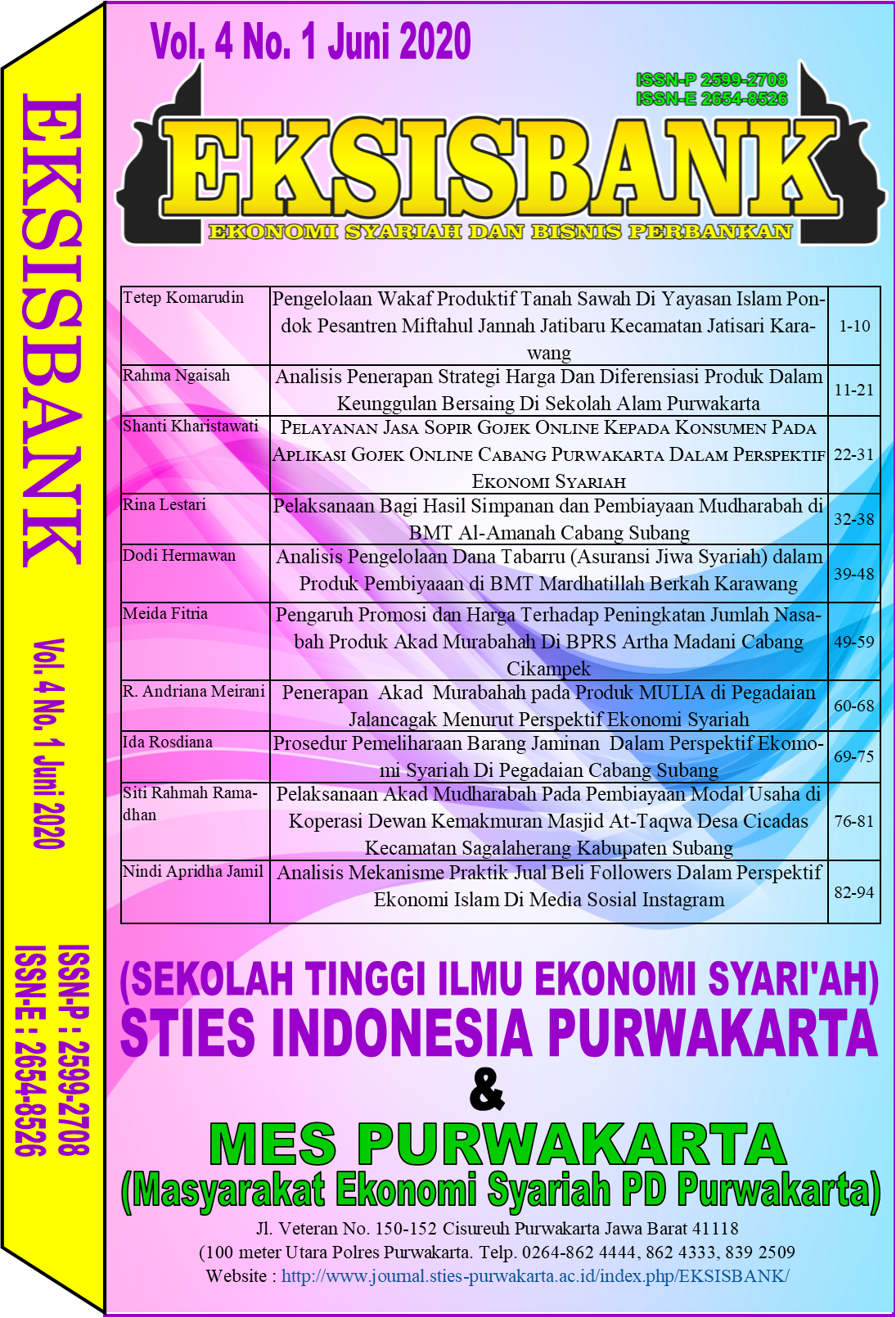 EKSISBANK

Vol. 4 No. 1 Juni 2020

ISSN-P : 2599-2708
ISSN-E : 2654-8526

Vol. 4 No. 1 Juni 2020

ISSN-P 2599-2708
ISSN-E 2654-8526

EKSISBANK

EKONOMI SYARIAH DAN BISNIS PERBANKAN

| Tetep Komarudin | Pengelolaan Wakaf Produktif Tanah Sawah Di Yayasan Islam Pondok Pesantren Miftahul Jannah Jatibaru Kecamatan Jatisari Karawang | 1-10 |
|---|---|---|
| Rahma Ngaisah | Analisis Penerapan Strategi Harga Dan Diferensiasi Produk Dalam Keunggulan Bersaing Di Sekolah Alam Purwakarta | 11-21 |
| Shanti Kharistawati | Pelayanan Jasa Sopir Gojek Online Kepada Konsumen Pada Aplikasi Gojek Online Cabang Purwakarta Dalam Perspektif Ekonomi Syariah | 22-31 |
| Rina Lestari | Pelaksanaan Bagi Hasil Simpanan dan Pembiayaan Mudharabah di BMT Al-Amanah Cabang Subang | 32-38 |
| Dodi Hermawan | Analisis Pengelolaan Dana Tabarru (Asuransi Jiwa Syariah) dalam Produk Pembiyaaan di BMT Mardhatillah Berkah Karawang | 39-48 |
| Meida Fitria | Pengaruh Promosi dan Harga Terhadap Peningkatan Jumlah Nasabah Produk Akad Murabahah Di BPRS Artha Madani Cabang Cikampek | 49-59 |
| R. Andriana Meirani | Penerapan Akad Murabahah pada Produk MULIA di Pegadaian Jalancagak Menurut Perspektif Ekonomi Syariah | 60-68 |
| Ida Rosdiana | Prosedur Pemeliharaan Barang Jaminan Dalam Perspektif Ekomomi Syariah Di Pegadaian Cabang Subang | 69-75 |
| Siti Rahmah Ramadhan | Pelaksanaan Akad Mudharabah Pada Pembiayaan Modal Usaha di Koperasi Dewan Kemakmuran Masjid At-Taqwa Desa Cicadas Kecamatan Sagalaherang Kabupaten Subang | 76-81 |
| Nindi Apridha Jamil | Analisis Mekanisme Praktik Jual Beli Followers Dalam Perspektif Ekonomi Islam Di Media Sosial Instagram | 82-94 |

(SEKOLAH TINGGI ILMU EKONOMI SYARI'AH)
STIES INDONESIA PURWAKARTA
&
MES PURWAKARTA
(Masyarakat Ekonomi Syariah PD Purwakarta)

Jl. Veteran No. 150-152 Cisureuh Purwakarta Jawa Barat 41118
(100 meter Utara Polres Purwakarta. Telp. 0264-862 4444, 862 4333, 839 2509
Website : http://www.journal.sties-purwakarta.ac.id/index.php/EKSISBANK/